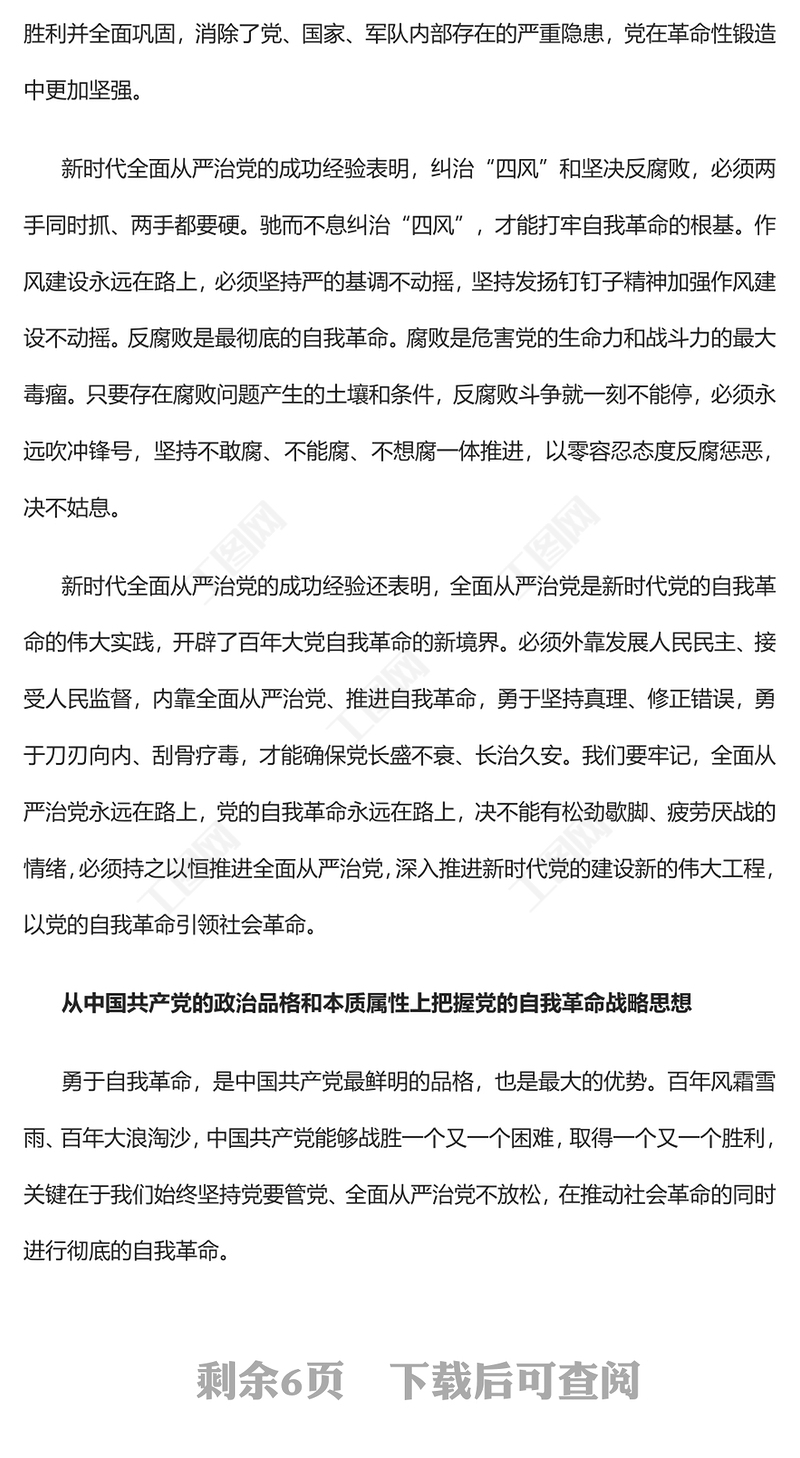 胜利并全面巩固，消除了党、国家、军队内部存在的严重隐患，党在革命性锻造中更加坚强。

新时代全面从严治党的成功经验表明，纠治“四风”和坚决反腐败，必须两手同时抓、两手都要硬。驰而不息纠治“四风”，才能打牢自我革命的根基。作风建设永远在路上，必须坚持严的基调不动摇，坚持发扬钉钉子精神加强作风建设不动摇。反腐败是最彻底的自我革命。腐败是危害党的生命力和战斗力的最大毒瘤。只要存在腐败问题产生的土壤和条件，反腐败斗争就一刻不能停，必须永远吹冲锋号，坚持不敢腐、不能腐、不想腐一体推进，以零容忍态度反腐惩恶，决不姑息。

新时代全面从严治党的成功经验还表明，全面从严治党是新时代党的自我革命的伟大实践，开辟了百年大党自我革命的新境界。必须外靠发展人民民主、接受人民监督，内靠全面从严治党、推进自我革命，勇于坚持真理、修正错误，勇于刀刃向内、刮骨疗毒，才能确保党长盛不衰、长治久安。我们要牢记，全面从严治党永远在路上，党的自我革命永远在路上，决不能有松劲歇脚、疲劳厌战的情绪，必须持之以恒推进全面从严治党，深入推进新时代党的建设新的伟大工程，以党的自我革命引领社会革命。

从中国共产党的政治品格和本质属性上把握党的自我革命战略思想

勇于自我革命，是中国共产党最鲜明的品格，也是最大的优势。百年风霜雪雨、百年大浪淘沙，中国共产党能够战胜一个又一个困难，取得一个又一个胜利，关键在于我们始终坚持党要管党、全面从严治党不放松，在推动社会革命的同时进行彻底的自我革命。

剩余6页 下载后可查阅